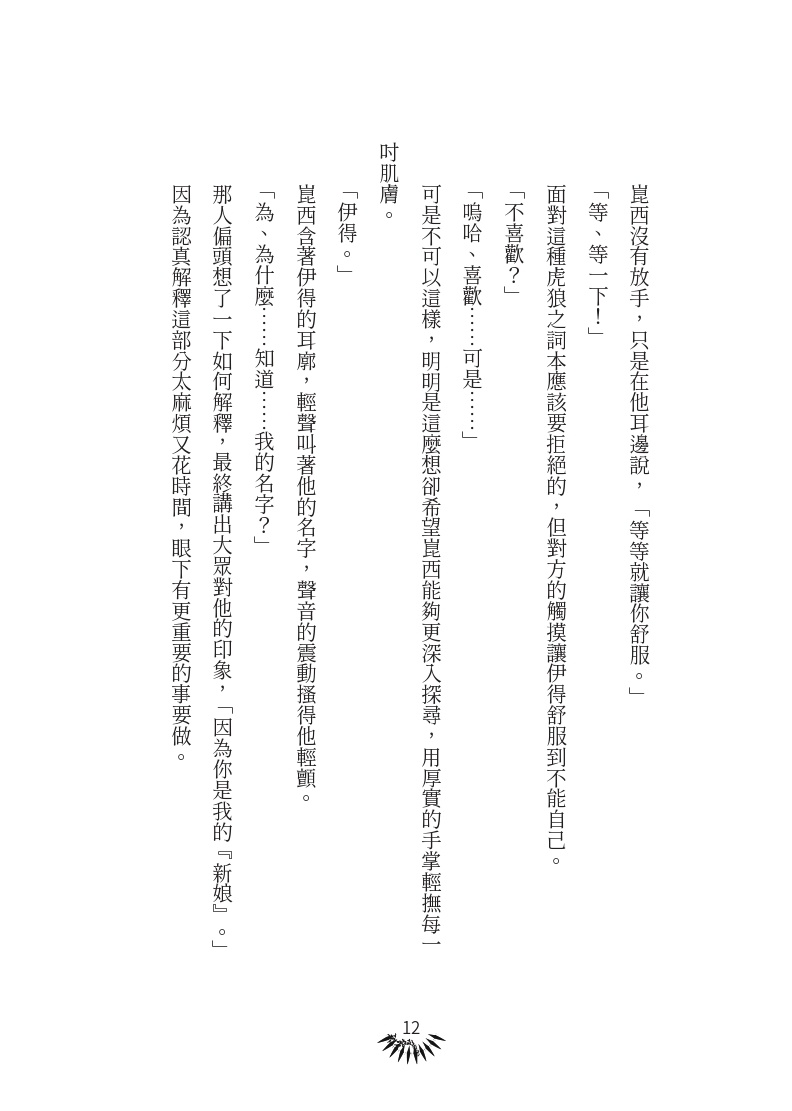 崑西沒有放手，只是在他耳邊說，「等等就讓你舒服。」

「等、等一下！」

面對這種虎狼之詞本應該要拒絕的，但對方的觸摸讓伊得舒服到不能自己。

「不喜歡？」

「嗚哈、喜歡……可是……」

可是不可以這樣，明明是這麼想卻希望崑西能夠更深入探尋，用厚實的手掌輕撫每一吋肌膚。

「伊得。」

崑西含著伊得的耳廓，輕聲叫著他的名字，聲音的震動搔得他輕顫。

「為、為什麼……知道……我的名字？」

那人偏頭想了一下如何解釋，最終講出大眾對他的印象，「因為你是我的『新娘』。」

因為認真解釋這部分太麻煩又花時間，眼下有更重要的事要做。

12